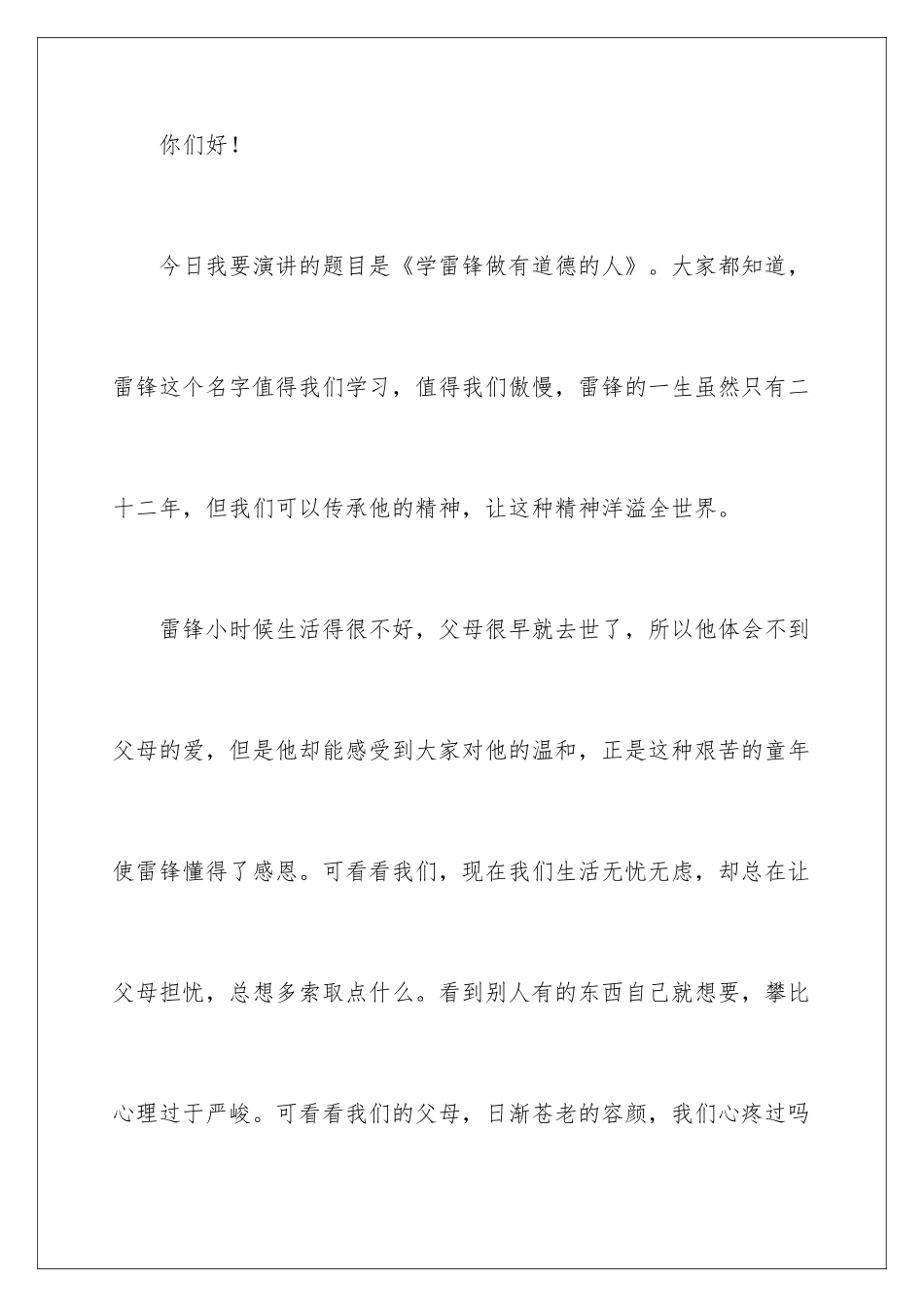 你们好！

今日我要演讲的题目是《学雷锋做有道德的人》。大家都知道，雷锋这个名字值得我们学习，值得我们傲慢，雷锋的一生虽然只有二十二年，但我们可以传承他的精神，让这种精神洋溢全世界。

雷锋小时候生活得很不好，父母很早就去世了，所以他体会不到父母的爱，但是他却能感受到大家对他的温和，正是这种艰苦的童年使雷锋懂得了感恩。可看看我们，现在我们生活无忧无虑，却总在让父母担忧，总想多索取点什么。看到别人有的东西自己就想要，攀比心理过于严峻。可看看我们的父母，日渐苍老的容颜，我们心疼过吗